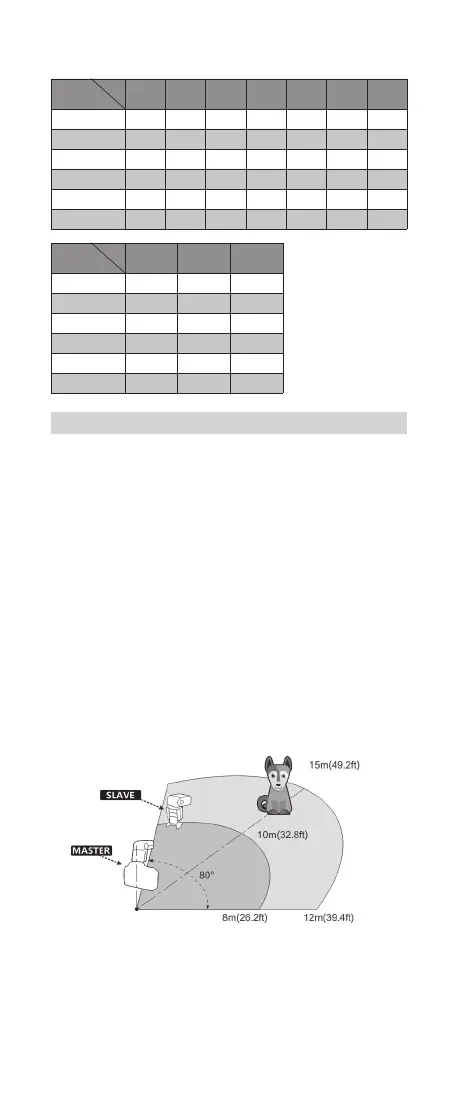 SLAVE

MASTER

15m(49.2ft)

10m(32.8ft)

80°

8m(26.2ft)

12m(39.4ft)